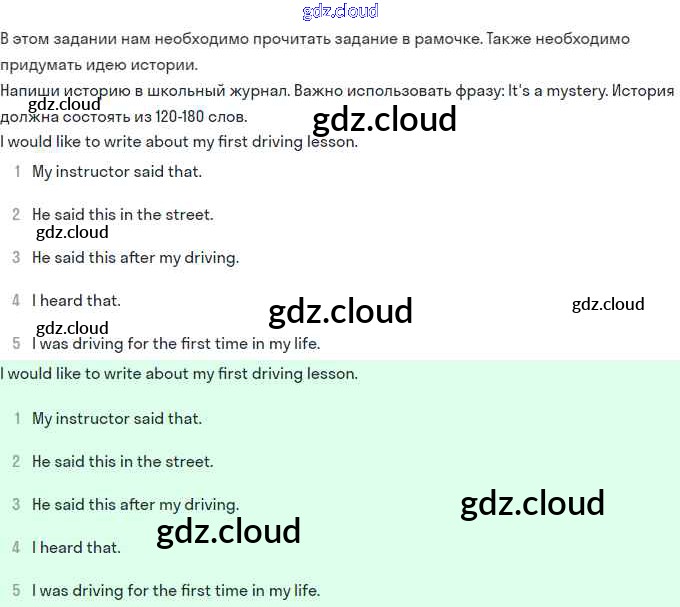 gdz.cloud

В этом задании нам необходимо прочитать задание в рамочке. Также необходимо придумать идею истории.

Напиши историю в школьный журнал. Важно использовать фразу: It's a mystery. История должна состоять из 120-180 слов.

gdz.cloud

gdz.cloud

I would like to write about my first driving lesson.

1 My instructor said that.

2 He said this in the street.

gdz.cloud

3 He said this after my driving.

4 I heard that.

gdz.cloud

gdz.cloud

gdz.cloud

5 I was driving for the first time in my life.

I would like to write about my first driving lesson.

1 My instructor said that.

2 He said this in the street.

3 He said this after my driving.

gdz.cloud

gdz.cloud

4 I heard that.

5 I was driving for the first time in my life.